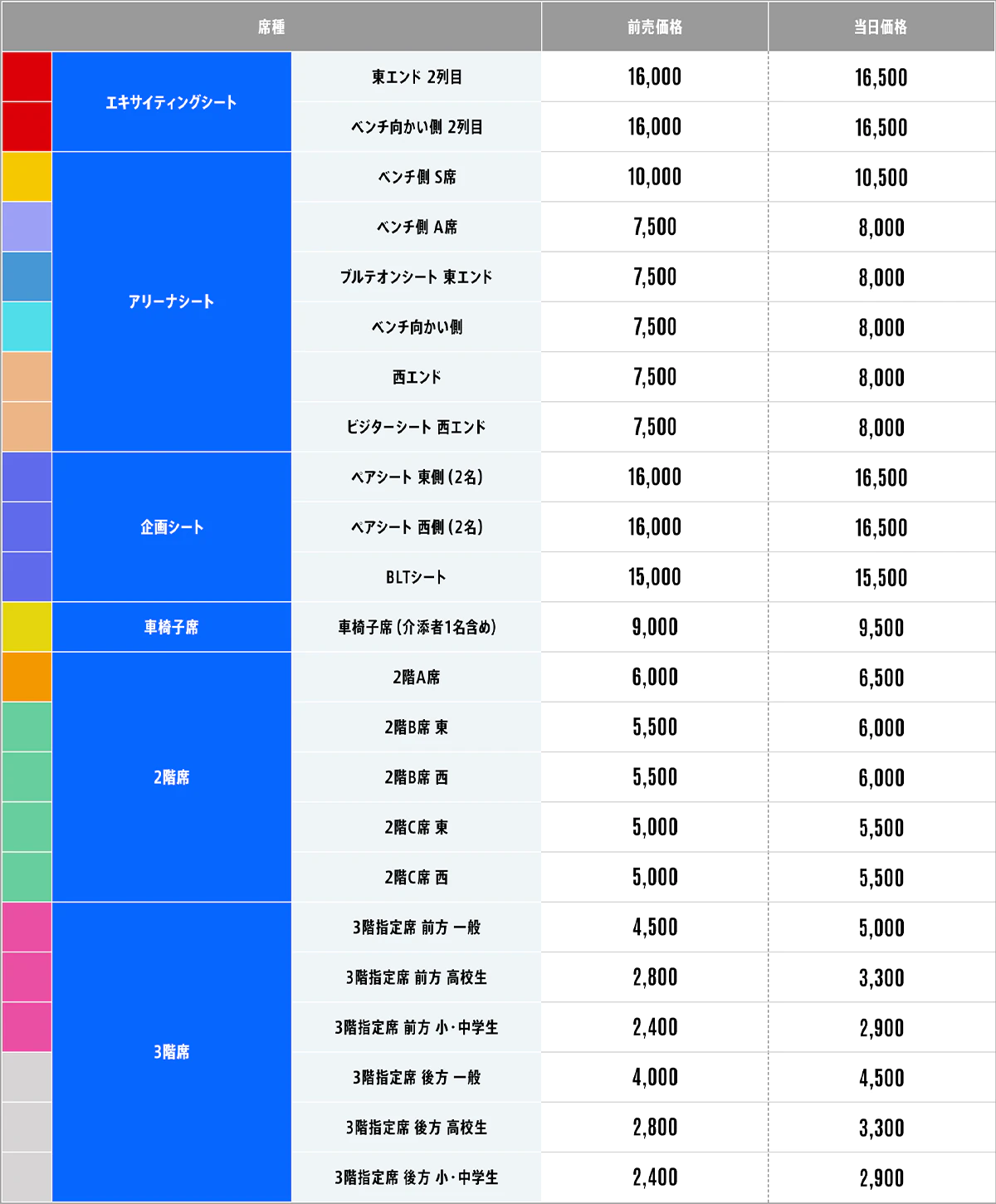 | 席種 | | | 前売価格 | 当日価格 |
|---|---|---|---|---|
| | エキサイティングシート | 東エンド 2列目 | 16,000 | 16,500 |
| | | ベンチ向かい側 2列目 | 16,000 | 16,500 |
| | アリーナシート | ベンチ側 S席 | 10,000 | 10,500 |
| | | ベンチ側 A席 | 7,500 | 8,000 |
| | | ブルテオンシート 東エンド | 7,500 | 8,000 |
| | | ベンチ向かい側 | 7,500 | 8,000 |
| | | 西エンド | 7,500 | 8,000 |
| | | ビジターシート 西エンド | 7,500 | 8,000 |
| | 企画シート | ペアシート 東側(2名) | 16,000 | 16,500 |
| | | ペアシート 西側(2名) | 16,000 | 16,500 |
| | | BLTシート | 15,000 | 15,500 |
| | 車椅子席 | 車椅子席(介添者1名含め) | 9,000 | 9,500 |
| | 2階席 | 2階A席 | 6,000 | 6,500 |
| | | 2階B席 東 | 5,500 | 6,000 |
| | | 2階B席 西 | 5,500 | 6,000 |
| | | 2階C席 東 | 5,000 | 5,500 |
| | | 2階C席 西 | 5,000 | 5,500 |
| | 3階席 | 3階指定席 前方 一般 | 4,500 | 5,000 |
| | | 3階指定席 前方 高校生 | 2,800 | 3,300 |
| | | 3階指定席 前方 小・中学生 | 2,400 | 2,900 |
| | | 3階指定席 後方 一般 | 4,000 | 4,500 |
| | | 3階指定席 後方 高校生 | 2,800 | 3,300 |
| | | 3階指定席 後方 小・中学生 | 2,400 | 2,900 |